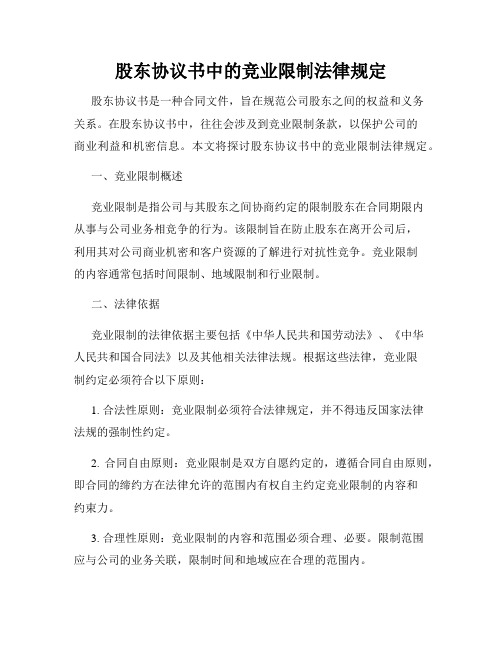 股东协议书中的竞业限制法律规定

股东协议书是一种合同文件，旨在规范公司股东之间的权益和义务关系。在股东协议书中，往往会涉及到竞业限制条款，以保护公司的商业利益和机密信息。本文将探讨股东协议书中的竞业限制法律规定。

一、竞业限制概述

竞业限制是指公司与其股东之间协商约定的限制股东在合同期限内从事与公司业务相竞争的行为。该限制旨在防止股东在离开公司后，利用其对公司商业机密和客户资源的了解进行对抗性竞争。竞业限制的内容通常包括时间限制、地域限制和行业限制。

二、法律依据

竞业限制的法律依据主要包括《中华人民共和国劳动法》、《中华人民共和国合同法》以及其他相关法律法规。根据这些法律，竞业限制约定必须符合以下原则：

1. 合法性原则：竞业限制必须符合法律规定，并不得违反国家法律法规的强制性约定。

2. 合同自由原则：竞业限制是双方自愿约定的，遵循合同自由原则，即合同的缔约方在法律允许的范围内有权自主约定竞业限制的内容和约束力。

3. 合理性原则：竞业限制的内容和范围必须合理、必要。限制范围应与公司的业务关联，限制时间和地域应在合理的范围内。